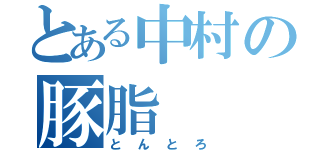 とある中村の
豚脂
とんとろ